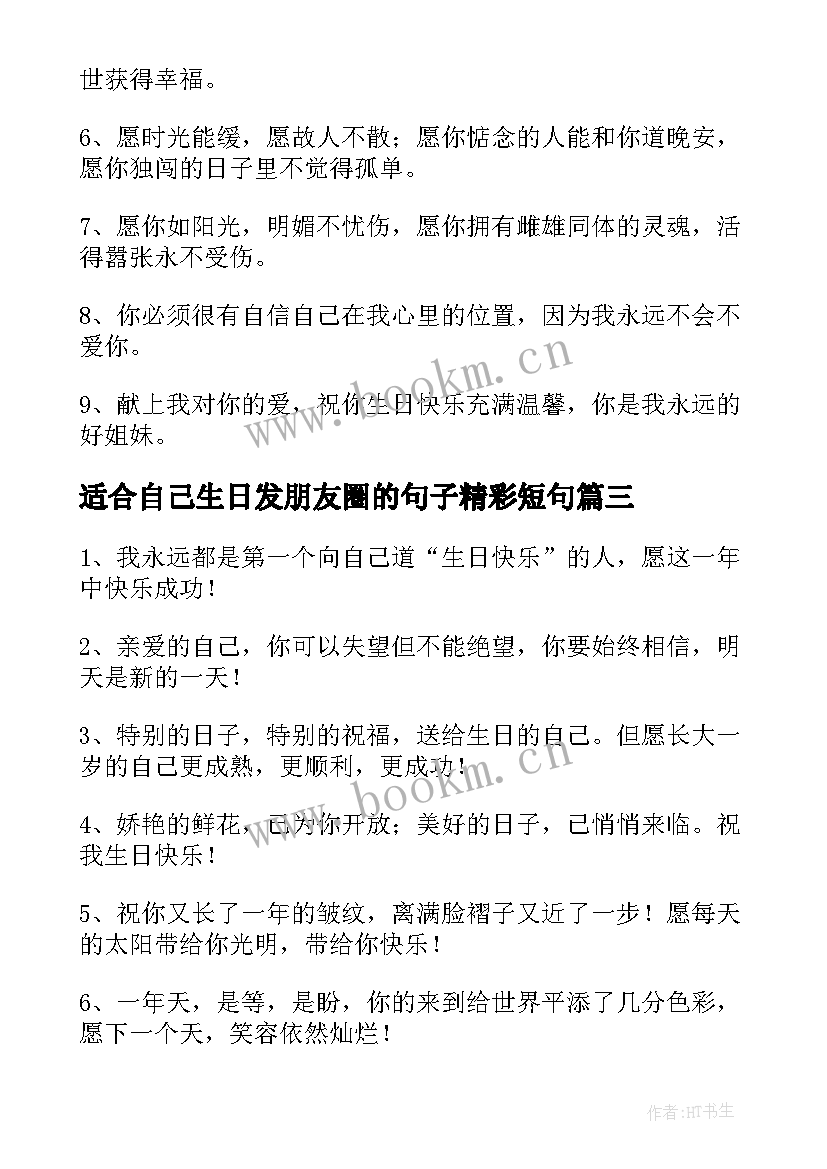 世获得幸福。

6、愿时光能缓，愿故人不散；愿你惦念的人能和你道晚安，愿你独闯的日子里不觉得孤单。

7、愿你如阳光，明媚不忧伤，愿你拥有雌雄同体的灵魂，活得嚣张永不受伤。

8、你必须很有自信自己在我心里的位置，因为我永远不会不爱你。

9、献上我对你的爱，祝你生日快乐充满温馨，你是我永远的好姐妹。

www.bookm.cn

适合自己生日发朋友圈的句子精彩短句篇三

1、我永远都是第一个向自己道“生日快乐”的人，愿这一年中快乐成功！

2、亲爱的自己，你可以失望但不能绝望，你要始终相信，明天是新的一天！

3、特别的日子，特别的祝福，送给生日的自己。但愿长大一岁的自己更成熟，更顺利，更成功！

www.bookm.cn

4、娇艳的鲜花，已为你开放；美好的日子，已悄悄来临。祝我生日快乐！

5、祝你又长了一年的皱纹，离满脸褶子又近了一步！愿每天的太阳带给你光明，带给你快乐！

6、一年天，是等，是盼，你的来到给世界平添了几分色彩，愿下一个天，笑容依然灿烂！

作者:HT书生